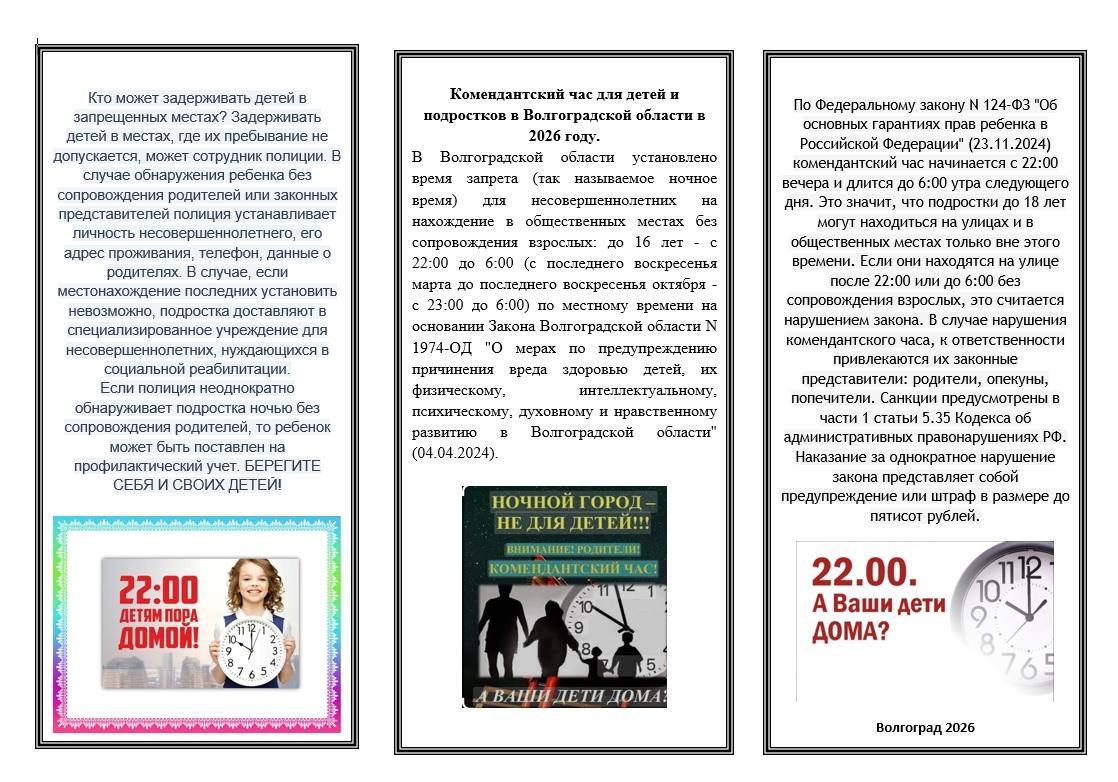 Кто может задерживать детей в запрещенных местах? Задерживать детей в местах, где их пребывание не допускается, может сотрудник полиции. В случае обнаружения ребенка без сопровождения родителей или законных представителей полиция устанавливает личность несовершеннолетнего, его адрес проживания, телефон, данные о родителях. В случае, если местонахождение последних установить невозможно, подростка доставляют в специализированное учреждение для несовершеннолетних, нуждающихся в социальной реабилитации.
Если полиция неоднократно обнаруживает подростка ночью без сопровождения родителей, то ребенок может быть поставлен на профилактический учет. БЕРЕГИТЕ СЕБЯ И СВОИХ ДЕТЕЙ!

22:00 ДЕТЯМ ПОРА ДОМОЙ!

Комендантский час для детей и подростков в Волгоградской области в 2026 году.

В Волгоградской области установлено время запрета (так называемое ночное время) для несовершеннолетних на нахождение в общественных местах без сопровождения взрослых: до 16 лет - с 22:00 до 6:00 (с последнего воскресенья марта до последнего воскресенья октября - с 23:00 до 6:00) по местному времени на основании Закона Волгоградской области N 1974-ОД "О мерах по предупреждению причинения вреда здоровью детей, их физическому, интеллектуальному, психическому, духовному и нравственному развитию в Волгоградской области" (04.04.2024).

НОЧНОЙ ГОРОД – НЕ ДЛЯ ДЕТЕЙ!!!
ВНИМАНИЕ! РОДИТЕЛИ!
КОМЕНДАНТСКИЙ ЧАС!
А ВАШИ ДЕТИ ДОМА?

По Федеральному закону N 124-ФЗ "Об основных гарантиях прав ребенка в Российской Федерации" (23.11.2024) комендантский час начинается с 22:00 вечера и длится до 6:00 утра следующего дня. Это значит, что подростки до 18 лет могут находиться на улицах и в общественных местах только вне этого времени. Если они находятся на улице после 22:00 или до 6:00 без сопровождения взрослых, это считается нарушением закона. В случае нарушения комендантского часа, к ответственности привлекаются их законные представители: родители, опекуны, попечители. Санкции предусмотрены в части 1 статьи 5.35 Кодекса об административных правонарушениях РФ. Наказание за однократное нарушение закона представляет собой предупреждение или штраф в размере до пятисот рублей.

22.00.
А Ваши дети ДОМА?

Волгоград 2026